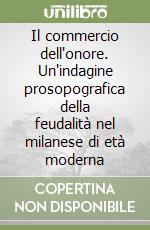 unilibro

Il commercio dell'onore. Un'indagine prosopografica della feudalità nel milanese di età moderna

COPERTINA NON DISPONIBILE